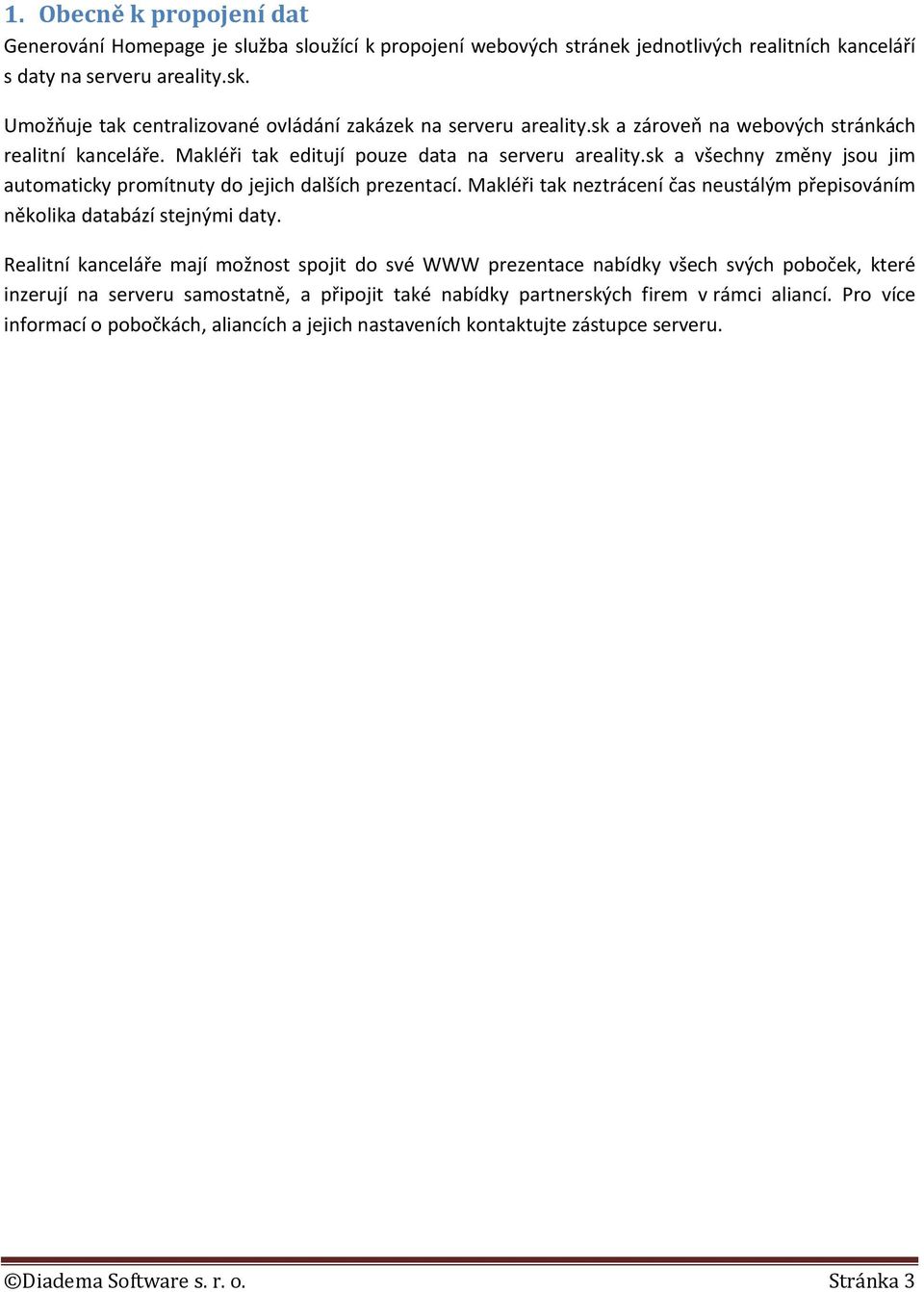 1. Obecně k propojení dat

Generování Homepage je služba sloužící k propojení webových stránek jednotlivých realitních kanceláří s daty na serveru areality.sk.

Umožňuje tak centralizované ovládání zakázek na serveru areality.sk a zároveň na webových stránkách realitní kanceláře. Makléři tak editují pouze data na serveru areality.sk a všechny změny jsou jim automaticky promítnuty do jejich dalších prezentací. Makléři tak neztrácení čas neustálým přepisováním několika databází stejnými daty.

Realitní kanceláře mají možnost spojit do své WWW prezentace nabídky všech svých poboček, které inzerují na serveru samostatně, a připojit také nabídky partnerských firem v rámci aliancí. Pro více informací o pobočkách, aliancích a jejich nastaveních kontaktujte zástupce serveru.

©Diadema Software s. r. o.

Stránka 3